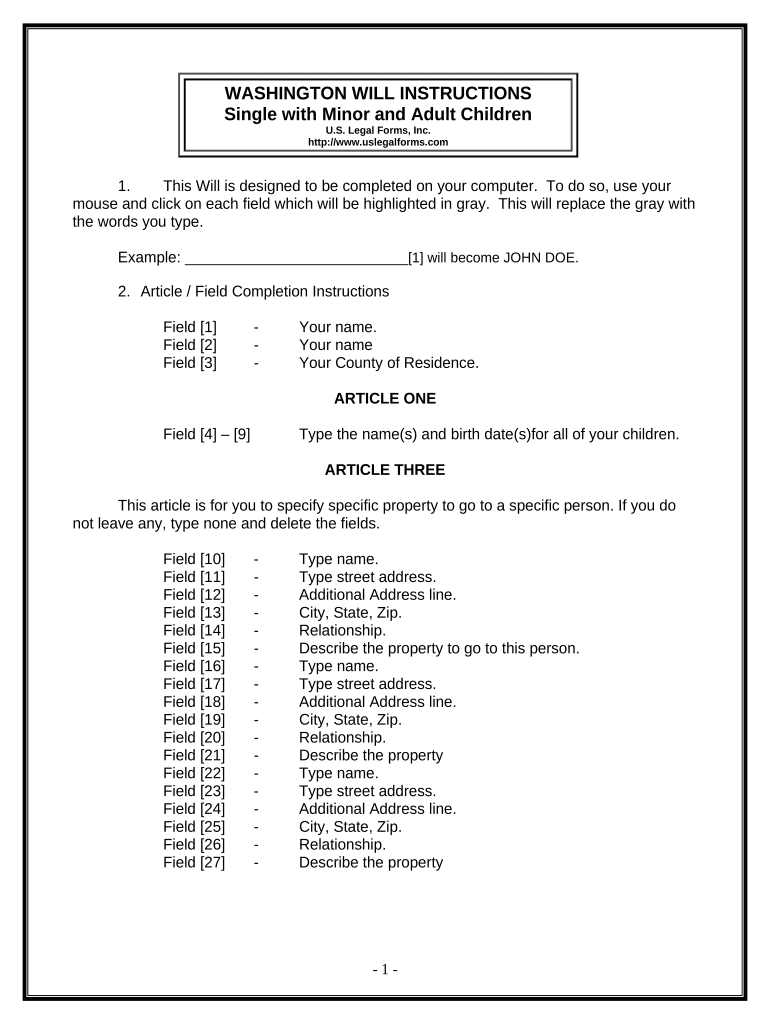 WASHINGTON WILL INSTRUCTIONS
Single with Minor and Adult Children
U.S. Legal Forms, Inc.
http://www.uslegalforms.com

1. This Will is designed to be completed on your computer. To do so, use your mouse and click on each field which will be highlighted in gray. This will replace the gray with the words you type.

Example: ____________________________[1] will become JOHN DOE.

2. Article / Field Completion Instructions

Field [1] - Your name.
Field [2] - Your name
Field [3] - Your County of Residence.

ARTICLE ONE

Field [4] – [9] Type the name(s) and birth date(s)for all of your children.

ARTICLE THREE

This article is for you to specify specific property to go to a specific person. If you do not leave any, type none and delete the fields.

Field [10] - Type name.
Field [11] - Type street address.
Field [12] - Additional Address line.
Field [13] - City, State, Zip.
Field [14] - Relationship.
Field [15] - Describe the property to go to this person.
Field [16] - Type name.
Field [17] - Type street address.
Field [18] - Additional Address line.
Field [19] - City, State, Zip.
Field [20] - Relationship.
Field [21] - Describe the property
Field [22] - Type name.
Field [23] - Type street address.
Field [24] - Additional Address line.
Field [25] - City, State, Zip.
Field [26] - Relationship.
Field [27] - Describe the property

- 1 -